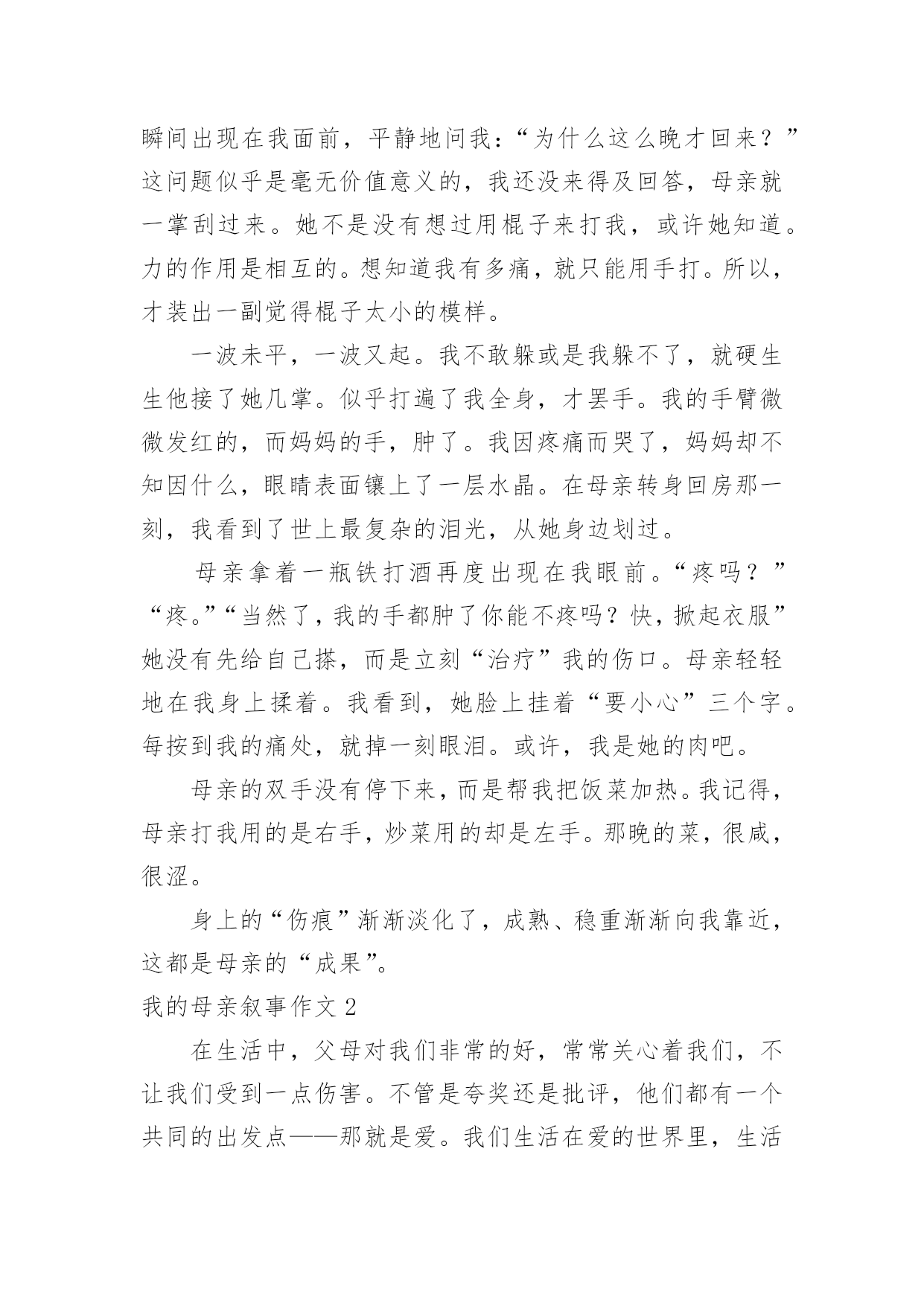 瞬间出现在我面前，平静地问我：“为什么这么晚才回来？”这问题似乎是毫无价值意义的，我还没来得及回答，母亲就一掌刮过来。她不是没有想过用棍子来打我，或许她知道。力的作用是相互的。想知道我有多痛，就只能用手打。所以，才装出一副觉得棍子太小的模样。

一波未平，一波又起。我不敢躲或是我躲不了，就硬生生他接了她几掌。似乎打遍了我全身，才罢手。我的手臂微微发红的，而妈妈的手，肿了。我因疼痛而哭了，妈妈却不知因什么，眼睛表面镶上了一层水晶。在母亲转身回房那一刻，我看到了世上最复杂的泪光，从她身边划过。

母亲拿着一瓶铁打酒再度出现在我眼前。“疼吗？”“疼。”“当然了，我的手都肿了你能不疼吗？快，掀起衣服”她没有先给自己搽，而是立刻“治疗”我的伤口。母亲轻轻地在我身上揉着。我看到，她脸上挂着“要小心”三个字。每按到我的痛处，就掉一刻眼泪。或许，我是她的肉吧。

母亲的双手没有停下来，而是帮我把饭菜加热。我记得，母亲打我用的是右手，炒菜用的却是左手。那晚的菜，很咸，很涩。

身上的“伤痕”渐渐淡化了，成熟、稳重渐渐向我靠近，这都是母亲的“成果”。

我的母亲叙事作文 2

在生活中，父母对我们非常的好，常常关心着我们，不让我们受到一点伤害。不管是夸奖还是批评，他们都有一个共同的出发点——那就是爱。我们生活在爱的世界里，生活